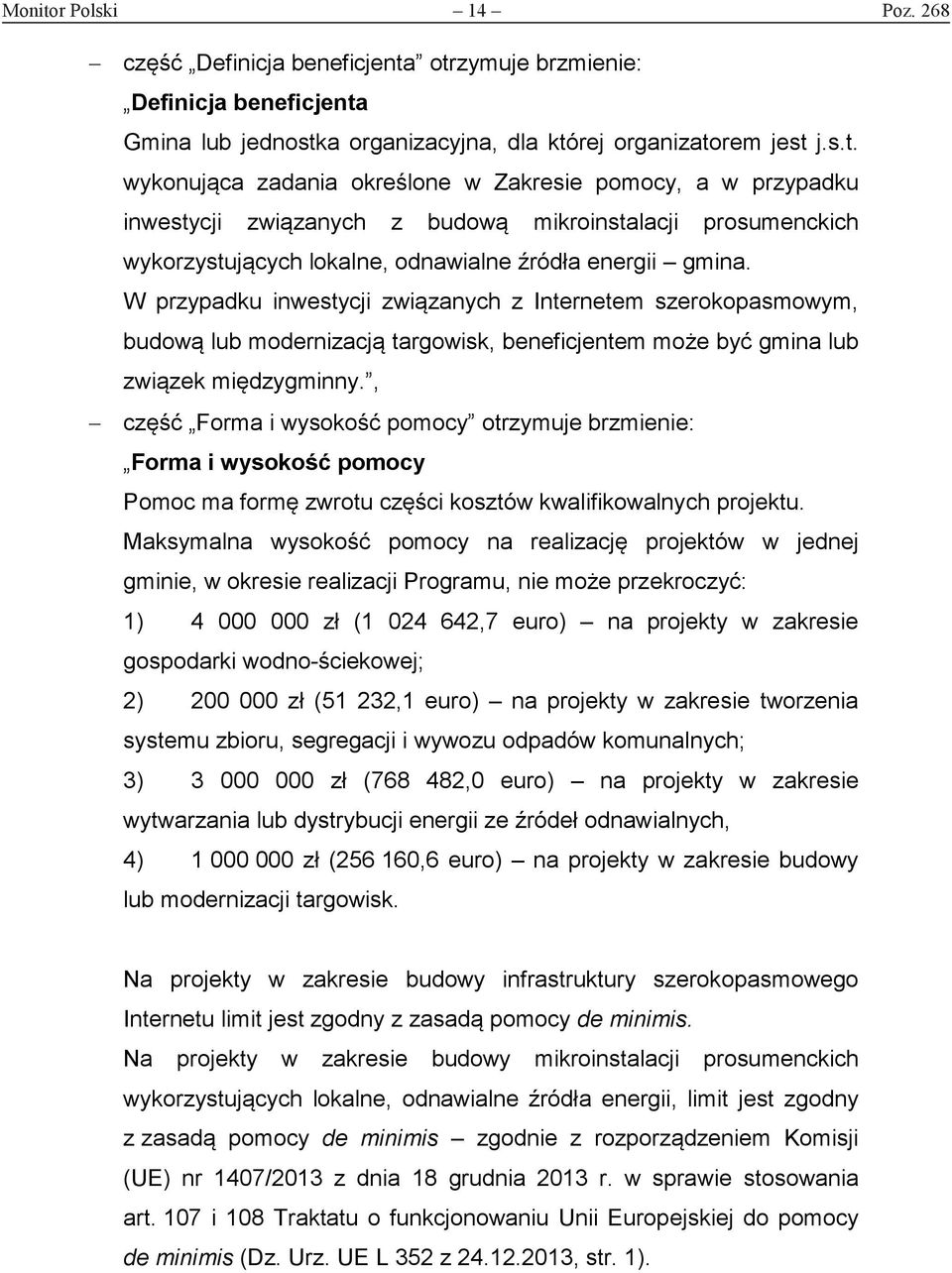 Monitor Polski – 14 – Poz. 268

– część „Definicja beneficjenta” otrzymuje brzmienie:
„Definicja beneficjenta
Gmina lub jednostka organizacyjna, dla której organizatorem jest j.s.t. wykonująca zadania określone w Zakresie pomocy, a w przypadku inwestycji związanych z budową mikroinstalacji prosumenckich wykorzystujących lokalne, odnawialne źródła energii – gmina.
W przypadku inwestycji związanych z Internetem szerokopasmowym, budową lub modernizacją targowisk, beneficjentem może być gmina lub związek międzygminny.”,
– część „Forma i wysokość pomocy” otrzymuje brzmienie:
„Forma i wysokość pomocy
Pomoc ma formę zwrotu części kosztów kwalifikowalnych projektu.
Maksymalna wysokość pomocy na realizację projektów w jednej gminie, w okresie realizacji Programu, nie może przekroczyć:
1) 4 000 000 zł (1 024 642,7 euro) – na projekty w zakresie gospodarki wodno-ściekowej;
2) 200 000 zł (51 232,1 euro) – na projekty w zakresie tworzenia systemu zbioru, segregacji i wywozu odpadów komunalnych;
3) 3 000 000 zł (768 482,0 euro) – na projekty w zakresie wytwarzania lub dystrybucji energii ze źródeł odnawialnych,
4) 1 000 000 zł (256 160,6 euro) – na projekty w zakresie budowy lub modernizacji targowisk.

Na projekty w zakresie budowy infrastruktury szerokopasmowego Internetu limit jest zgodny z zasadą pomocy de minimis.
Na projekty w zakresie budowy mikroinstalacji prosumenckich wykorzystujących lokalne, odnawialne źródła energii, limit jest zgodny z zasadą pomocy de minimis – zgodnie z rozporządzeniem Komisji (UE) nr 1407/2013 z dnia 18 grudnia 2013 r. w sprawie stosowania art. 107 i 108 Traktatu o funkcjonowaniu Unii Europejskiej do pomocy de minimis (Dz. Urz. UE L 352 z 24.12.2013, str. 1).